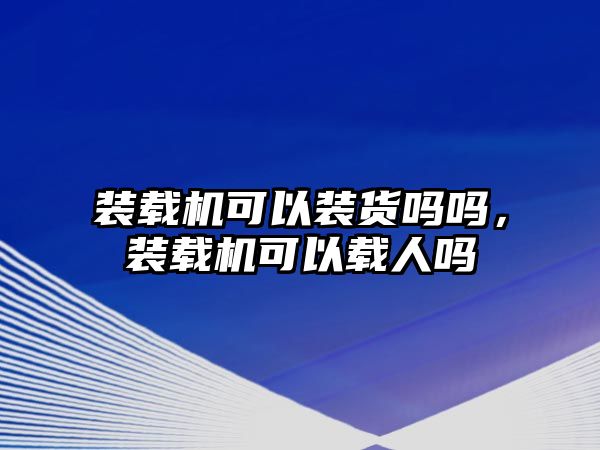 装载机可以装货吗吗，装载机可以载人吗